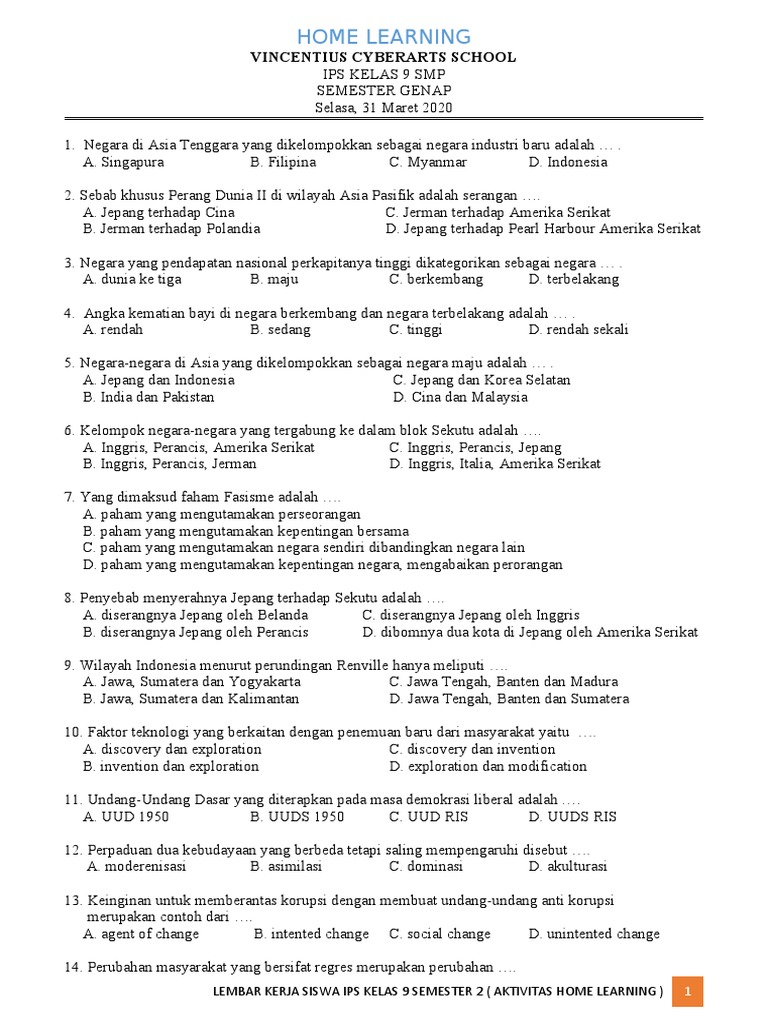 HOME LEARNING
VINCENTIUS CYBERARTS SCHOOL
IPS KELAS 9 SMP
SEMESTER GENAP
Selasa, 31 Maret 2020

1. Negara di Asia Tenggara yang dikelompokkan sebagai negara industri baru adalah … .
A. Singapura B. Filipina C. Myanmar D. Indonesia

2. Sebab khusus Perang Dunia II di wilayah Asia Pasifik adalah serangan ….
A. Jepang terhadap Cina C. Jerman terhadap Amerika Serikat
B. Jerman terhadap Polandia D. Jepang terhadap Pearl Harbour Amerika Serikat

3. Negara yang pendapatan nasional perkapitanya tinggi dikategorikan sebagai negara … .
A. dunia ke tiga B. maju C. berkembang D. terbelakang

4. Angka kematian bayi di negara berkembang dan negara terbelakang adalah … .
A. rendah B. sedang C. tinggi D. rendah sekali

5. Negara-negara di Asia yang dikelompokkan sebagai negara maju adalah … .
A. Jepang dan Indonesia C. Jepang dan Korea Selatan
B. India dan Pakistan D. Cina dan Malaysia

6. Kelompok negara-negara yang tergabung ke dalam blok Sekutu adalah ….
A. Inggris, Perancis, Amerika Serikat C. Inggris, Perancis, Jepang
B. Inggris, Perancis, Jerman D. Inggris, Italia, Amerika Serikat

7. Yang dimaksud faham Fasisme adalah ….
A. paham yang mengutamakan perseorangan
B. paham yang mengutamakan kepentingan bersama
C. paham yang mengutamakan negara sendiri dibandingkan negara lain
D. paham yang mengutamakan kepentingan negara, mengabaikan perorangan

8. Penyebab menyerahnya Jepang terhadap Sekutu adalah ….
A. diserangnya Jepang oleh Belanda C. diserangnya Jepang oleh Inggris
B. diserangnya Jepang oleh Perancis D. dibomnya dua kota di Jepang oleh Amerika Serikat

9. Wilayah Indonesia menurut perundingan Renville hanya meliputi ….
A. Jawa, Sumatera dan Yogyakarta C. Jawa Tengah, Banten dan Madura
B. Jawa, Sumatera dan Kalimantan D. Jawa Tengah, Banten dan Sumatera

10. Faktor teknologi yang berkaitan dengan penemuan baru dari masyarakat yaitu ….
A. discovery dan exploration C. discovery dan invention
B. invention dan exploration D. exploration dan modification

11. Undang-Undang Dasar yang diterapkan pada masa demokrasi liberal adalah ….
A. UUD 1950 B. UUDS 1950 C. UUD RIS D. UUDS RIS

12. Perpaduan dua kebudayaan yang berbeda tetapi saling mempengaruhi disebut ….
A. moderenisasi B. asimilasi C. dominasi D. akulturasi

13. Keinginan untuk memberantas korupsi dengan membuat undang-undang anti korupsi merupakan contoh dari ….
A. agent of change B. intented change C. social change D. unintented change

14. Perubahan masyarakat yang bersifat regres merupakan perubahan ….

LEMBAR KERJA SISWA IPS KELAS 9 SEMESTER 2 ( AKTIVITAS HOME LEARNING ) 1